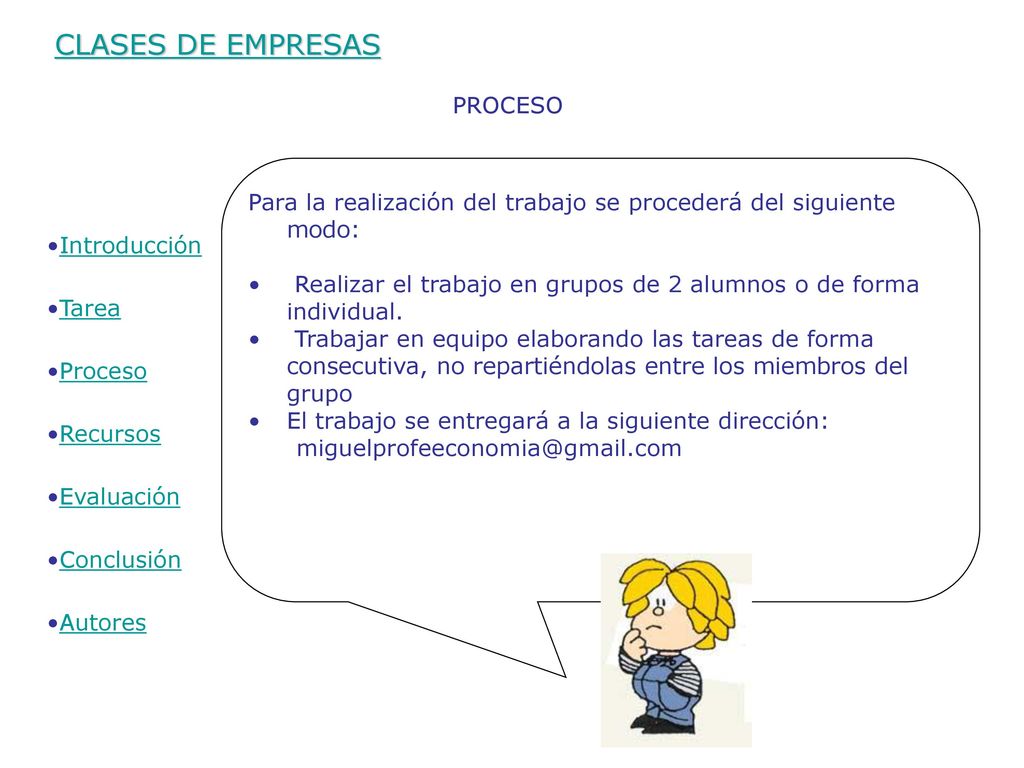 CLASES DE EMPRESAS

PROCESO

•Introducción
•Tarea
•Proceso
•Recursos
•Evaluación
•Conclusión
•Autores

Para la realización del trabajo se procederá del siguiente modo:

• Realizar el trabajo en grupos de 2 alumnos o de forma individual.
• Trabajar en equipo elaborando las tareas de forma consecutiva, no repartiéndolas entre los miembros del grupo
• El trabajo se entregará a la siguiente dirección: miguelprofeeconomia@gmail.com